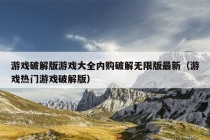 游戏破解版游戏大全内购破解无限版最新（游戏热门游戏破解版）